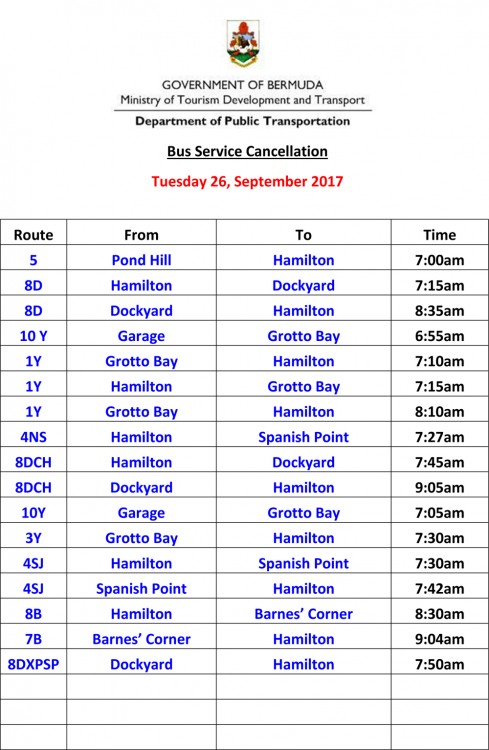 GOVERNMENT OF BERMUDA
Ministry of Tourism Development and Transport

Department of Public Transportation

Bus Service Cancellation

Tuesday 26, September 2017

| Route | From | To | Time |
|---|---|---|---|
| 5 | Pond Hill | Hamilton | 7:00am |
| 8D | Hamilton | Dockyard | 7:15am |
| 8D | Dockyard | Hamilton | 8:35am |
| 10 Y | Garage | Grotto Bay | 6:55am |
| 1Y | Grotto Bay | Hamilton | 7:10am |
| 1Y | Hamilton | Grotto Bay | 7:15am |
| 1Y | Grotto Bay | Hamilton | 8:10am |
| 4NS | Hamilton | Spanish Point | 7:27am |
| 8DCH | Hamilton | Dockyard | 7:45am |
| 8DCH | Dockyard | Hamilton | 9:05am |
| 10Y | Garage | Grotto Bay | 7:05am |
| 3Y | Grotto Bay | Hamilton | 7:30am |
| 4SJ | Hamilton | Spanish Point | 7:30am |
| 4SJ | Spanish Point | Hamilton | 7:42am |
| 8B | Hamilton | Barnes' Corner | 8:30am |
| 7B | Barnes' Corner | Hamilton | 9:04am |
| 8DXPSP | Dockyard | Hamilton | 7:50am |
| | | | |
| | | | |
| | | | |